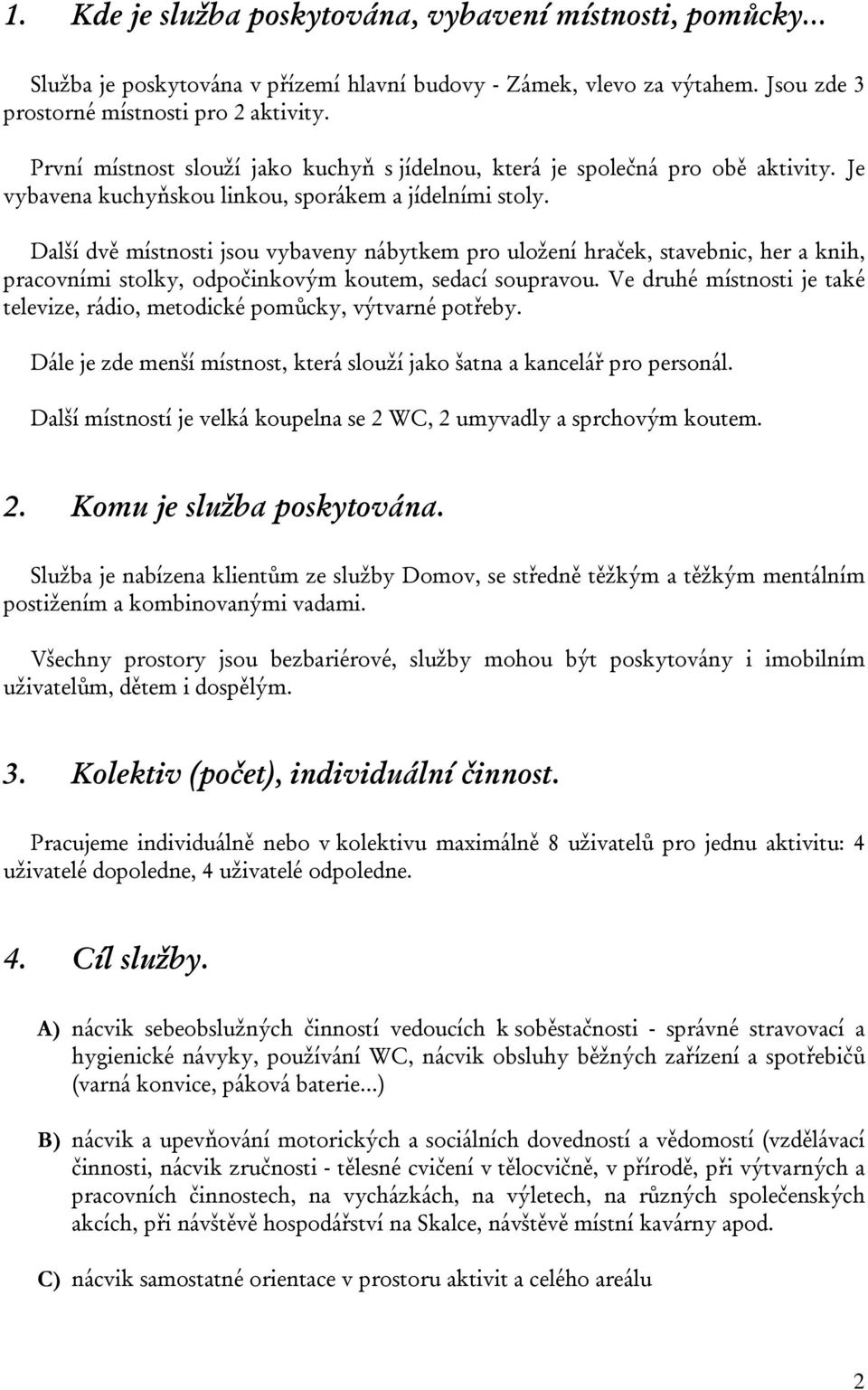 1. Kde je služba poskytována, vybavení místnosti, pomůcky...

Služba je poskytována v přízemí hlavní budovy - Zámek, vlevo za výtahem. Jsou zde 3 prostorné místnosti pro 2 aktivity.

První místnost slouží jako kuchyň s jídelnou, která je společná pro obě aktivity. Je vybavena kuchyňskou linkou, sporákem a jídelními stoly.

Další dvě místnosti jsou vybaveny nábytkem pro uložení hraček, stavebnic, her a knih, pracovními stolky, odpočinkovým koutem, sedací soupravou. Ve druhé místnosti je také televize, rádio, metodické pomůcky, výtvarné potřeby.

Dále je zde menší místnost, která slouží jako šatna a kancelář pro personál.

Další místností je velká koupelna se 2 WC, 2 umyvadly a sprchovým koutem.

2. Komu je služba poskytována.

Služba je nabízena klientům ze služby Domov, se středně těžkým a těžkým mentálním postižením a kombinovanými vadami.

Všechny prostory jsou bezbariérové, služby mohou být poskytovány i imobilním uživatelům, dětem i dospělým.

3. Kolektiv (počet), individuální činnost.

Pracujeme individuálně nebo v kolektivu maximálně 8 uživatelů pro jednu aktivitu: 4 uživatelé dopoledne, 4 uživatelé odpoledne.

4. Cíl služby.

A) nácvik sebeobslužných činností vedoucích k soběstačnosti - správné stravovací a hygienické návyky, používání WC, nácvik obsluhy běžných zařízení a spotřebičů (varná konvice, páková baterie...)

B) nácvik a upevňování motorických a sociálních dovedností a vědomostí (vzdělávací činnosti, nácvik zručnosti - tělesné cvičení v tělocvičně, v přírodě, při výtvarných a pracovních činnostech, na vycházkách, na výletech, na různých společenských akcích, při návštěvě hospodářství na Skalce, návštěvě místní kavárny apod.

C) nácvik samostatné orientace v prostoru aktivit a celého areálu

2